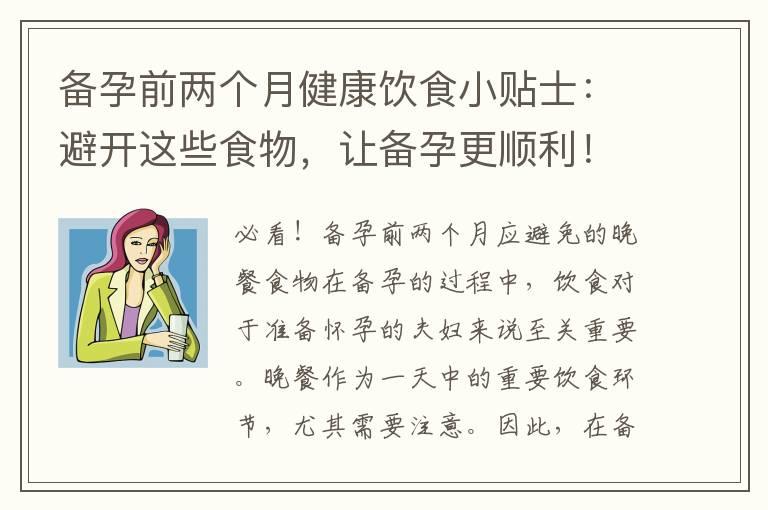 备孕前两个月健康饮食小贴士：避开这些食物，让备孕更顺利！

必看！备孕前两个月应避免的晚餐食物在备孕的过程中，饮食对于准备怀孕的夫妇来说至关重要。晚餐作为一天中的重要饮食环节，尤其需要注意。因此，在备